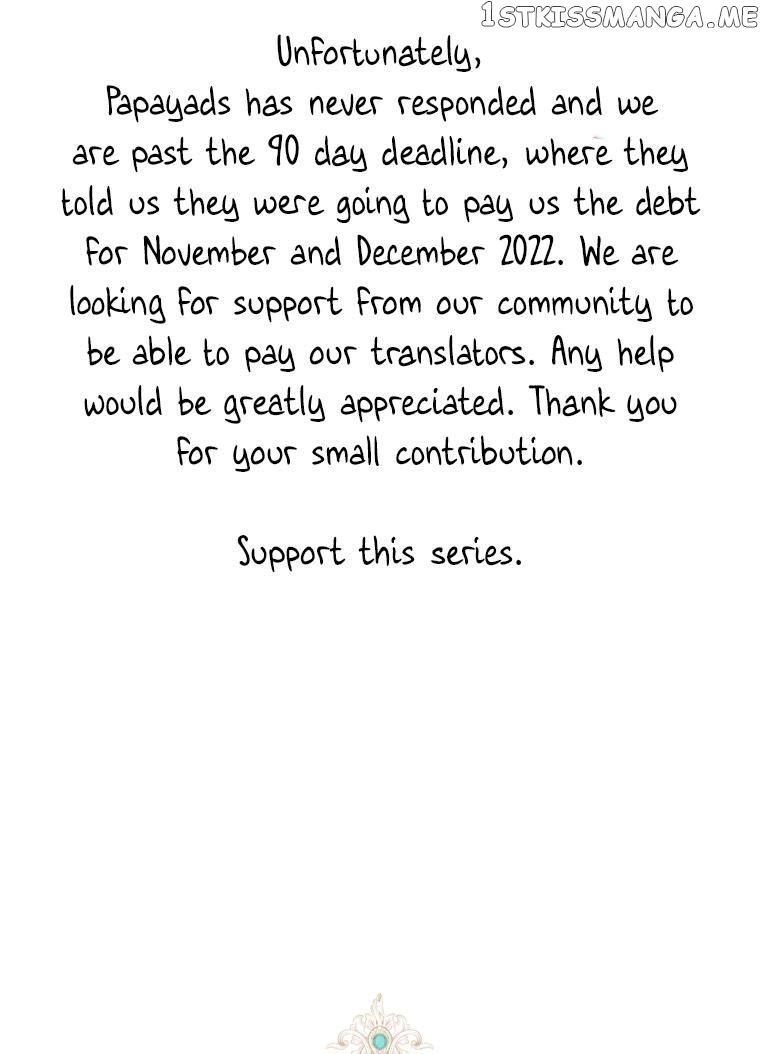 Unfortunately,

Papayads has never responded and we are past the 90 day deadline, where they told us they were going to pay us the debt for November and December 2022. We are looking for support from our community to be able to pay our translators. Any help would be greatly appreciated. Thank you for your small contribution.

Support this series.

1STKISSMANGA.ME